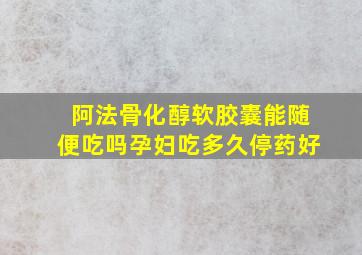 阿法骨化醇软胶囊能随便吃吗孕妇吃多久停药好